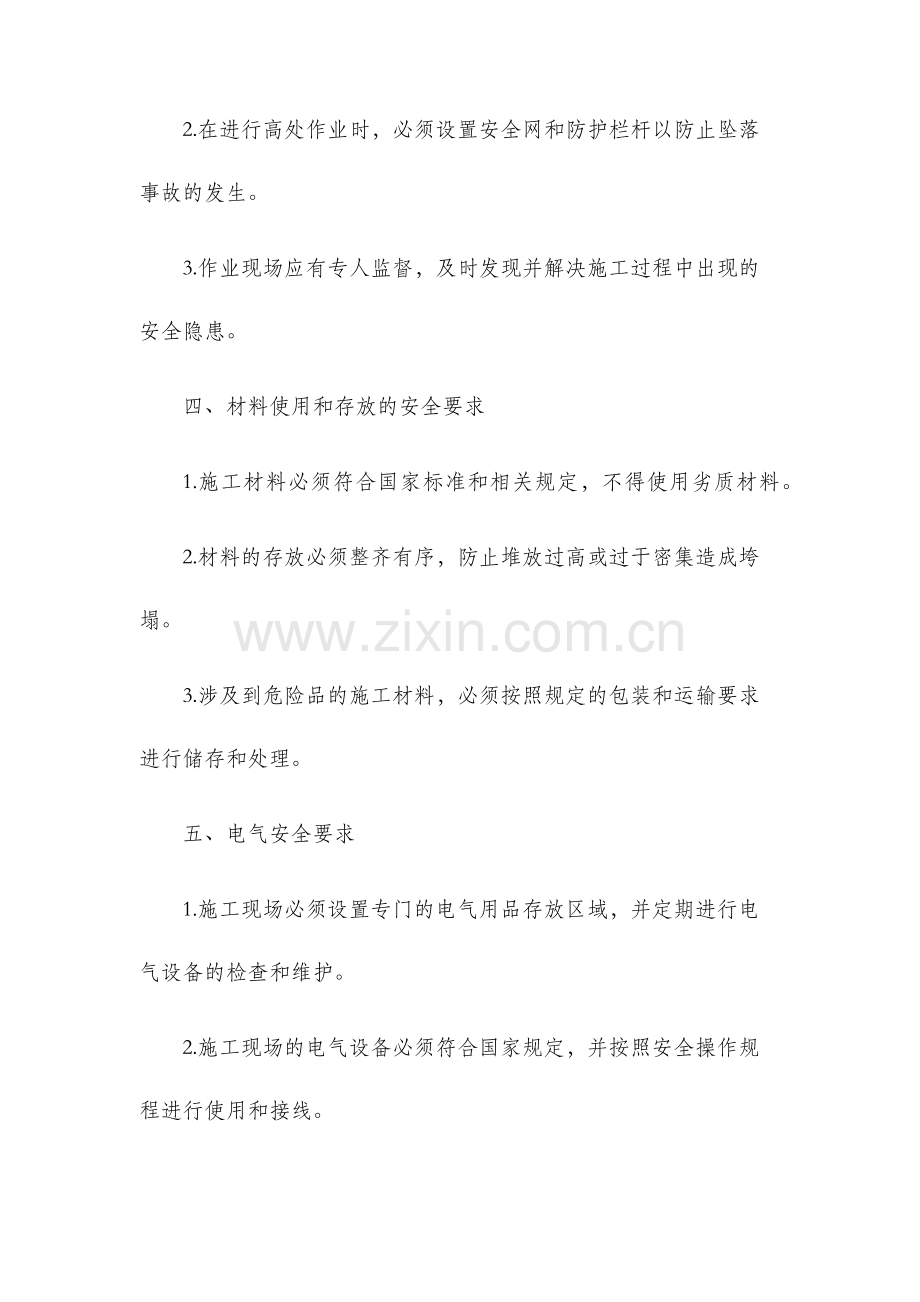 2.在进行高处作业时，必须设置安全网和防护栏杆以防止坠落事故的发生。

3.作业现场应有专人监督，及时发现并解决施工过程中出现的安全隐患。

四、材料使用和存放的安全要求

1.施工材料必须符合国家标准和相关规定，不得使用劣质材料。

2.材料的存放必须整齐有序，防止堆放过高或过于密集造成垮塌。

www.zixin.com.cn

3.涉及到危险品的施工材料，必须按照规定的包装和运输要求进行储存和处理。

五、电气安全要求

1.施工现场必须设置专门的电气用品存放区域，并定期进行电气设备的检查和维护。

2.施工现场的电气设备必须符合国家规定，并按照安全操作规程进行使用和接线。